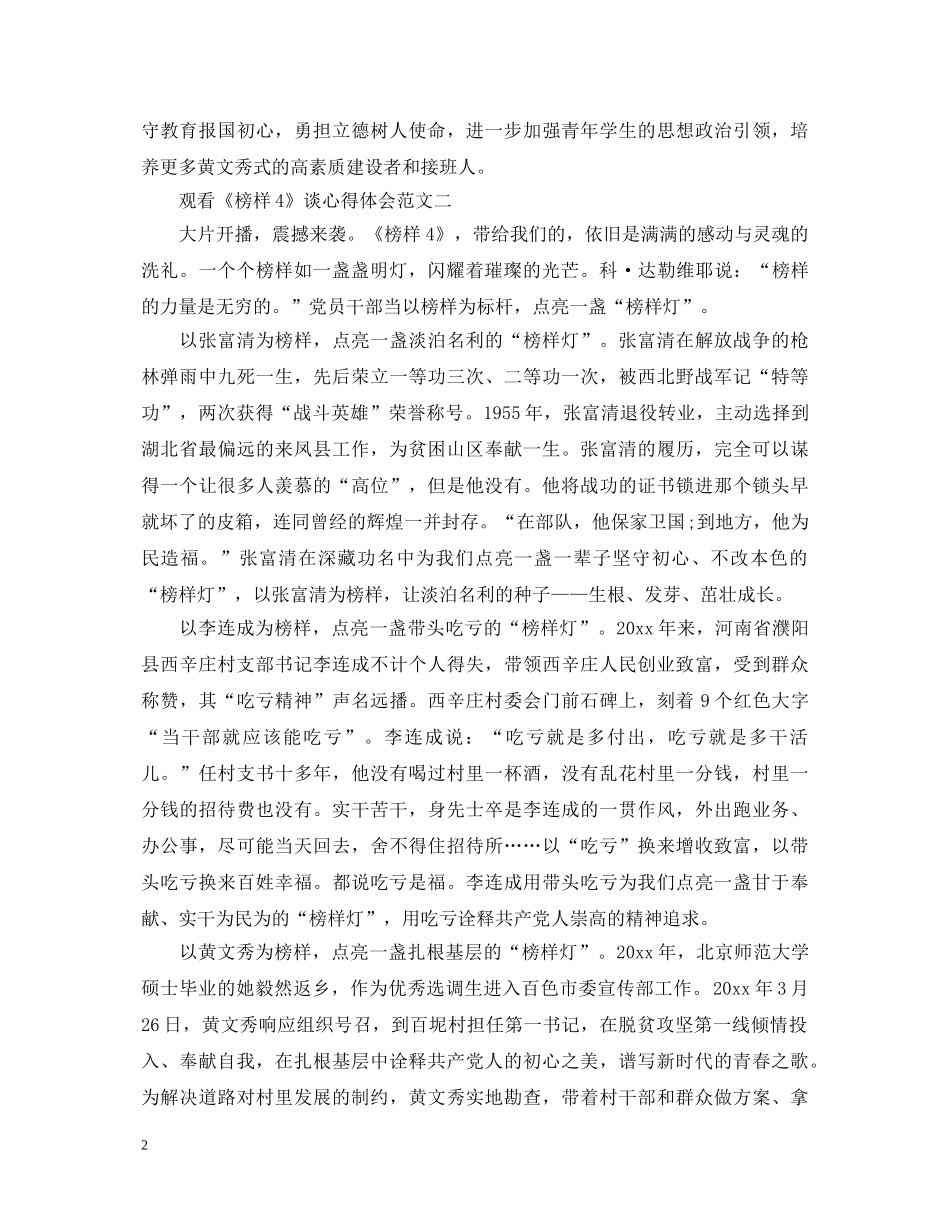 守教育报国初心，勇担立德树人使命，进一步加强青年学生的思想政治引领，培养更多黄文秀式的高素质建设者和接班人。

观看《榜样4》谈心得体会范文二

大片开播，震撼来袭。《榜样4》，带给我们的，依旧是满满的感动与灵魂的洗礼。一个个榜样如一盏盏明灯，闪耀着璀璨的光芒。科·达勒维耶说：“榜样的力量是无穷的。”党员干部当以榜样为标杆，点亮一盏“榜样灯”。

以张富清为榜样，点亮一盏淡泊名利的“榜样灯”。张富清在解放战争的枪林弹雨中九死一生，先后荣立一等功三次、二等功一次，被西北野战军记“特等功”，两次获得“战斗英雄”荣誉称号。1955年，张富清退役转业，主动选择到湖北省最偏远的来凤县工作，为贫困山区奉献一生。张富清的履历，完全可以谋得一个让很多人羡慕的“高位”，但是他没有。他将战功的证书锁进那个锁头早就坏了的皮箱，连同曾经的辉煌一并封存。“在部队，他保家卫国;到地方，他为民造福。”张富清在深藏功名中为我们点亮一盏一辈子坚守初心、不改本色的“榜样灯”，以张富清为榜样，让淡泊名利的种子——生根、发芽、茁壮成长。

以李连成为榜样，点亮一盏带头吃亏的“榜样灯”。20xx年来，河南省濮阳县西辛庄村支部书记李连成不计个人得失，带领西辛庄人民创业致富，受到群众称赞，其“吃亏精神”声名远播。西辛庄村委会门前石碑上，刻着9个红色大字“当干部就应该能吃亏”。李连成说：“吃亏就是多付出，吃亏就是多干活儿。”任村支书十多年，他没有喝过村里一杯酒，没有乱花村里一分钱，村里一分钱的招待费也没有。实干苦干，身先士卒是李连成的一贯作风，外出跑业务、办公事，尽可能当天回去，舍不得住招待所……以“吃亏”换来增收致富，以带头吃亏换来百姓幸福。都说吃亏是福。李连成用带头吃亏为我们点亮一盏甘于奉献、实干为民为的“榜样灯”，用吃亏诠释共产党人崇高的精神追求。

以黄文秀为榜样，点亮一盏扎根基层的“榜样灯”。20xx年，北京师范大学硕士毕业的她毅然返乡，作为优秀选调生进入百色市委宣传部工作。20xx年3月26日，黄文秀响应组织号召，到百坭村担任第一书记，在脱贫攻坚第一线倾情投入、奉献自我，在扎根基层中诠释共产党人的初心之美，谱写新时代的青春之歌。为解决道路对村里发展的制约，黄文秀实地勘查，带着村干部和群众做方案、拿

2